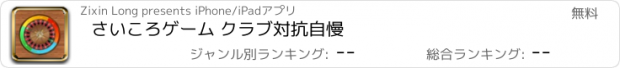 Zixin Long presents iPhone/iPadアプリ

無料

さいころゲーム クラブ対抗自慢

ジャンル別ランキング: --

総合ランキング: --